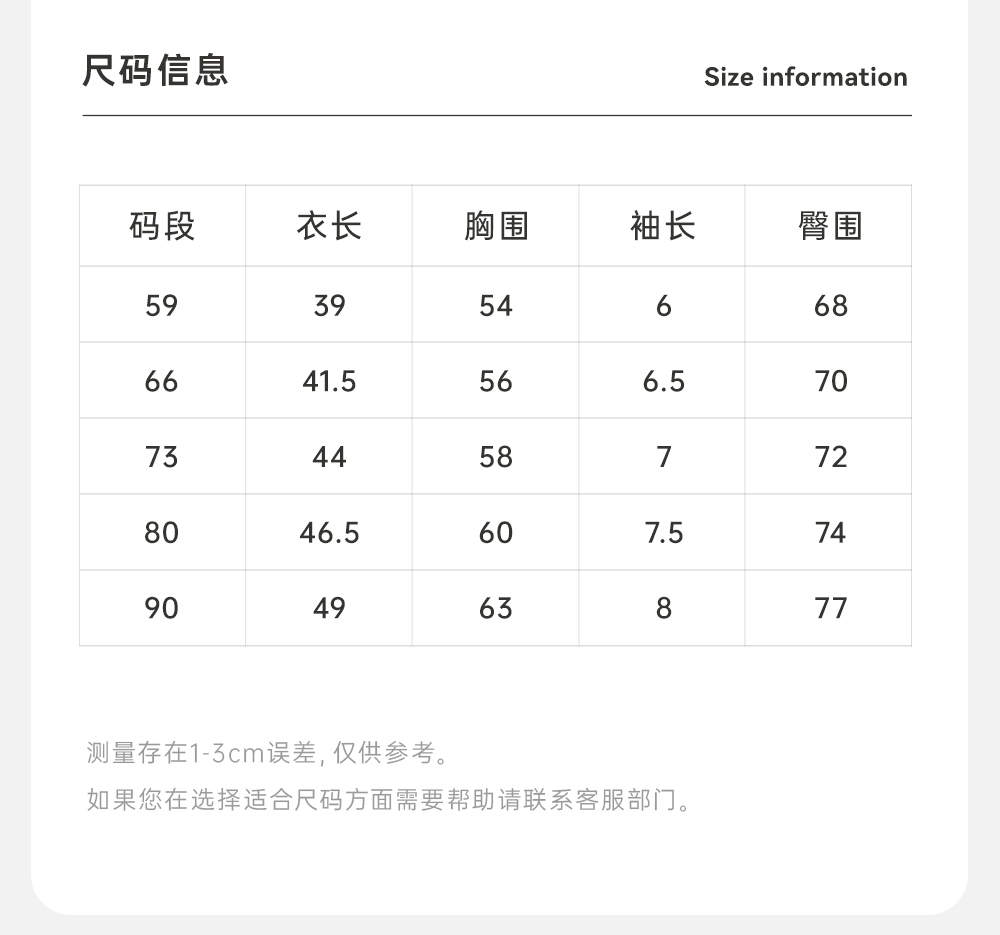 尺码信息

Size information

| 码段 | 衣长 | 胸围 | 袖长 | 臀围 |
|---|---|---|---|---|
| 59 | 39 | 54 | 6 | 68 |
| 66 | 41.5 | 56 | 6.5 | 70 |
| 73 | 44 | 58 | 7 | 72 |
| 80 | 46.5 | 60 | 7.5 | 74 |
| 90 | 49 | 63 | 8 | 77 |

测量存在1-3cm误差,仅供参考。

如果您在选择适合尺码方面需要帮助请联系客服部门。